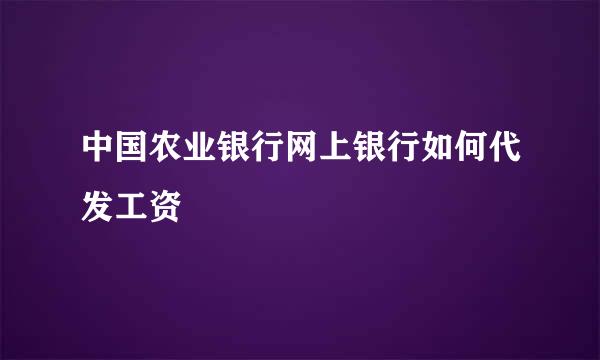 中国农业银行网上银行如何代发工资